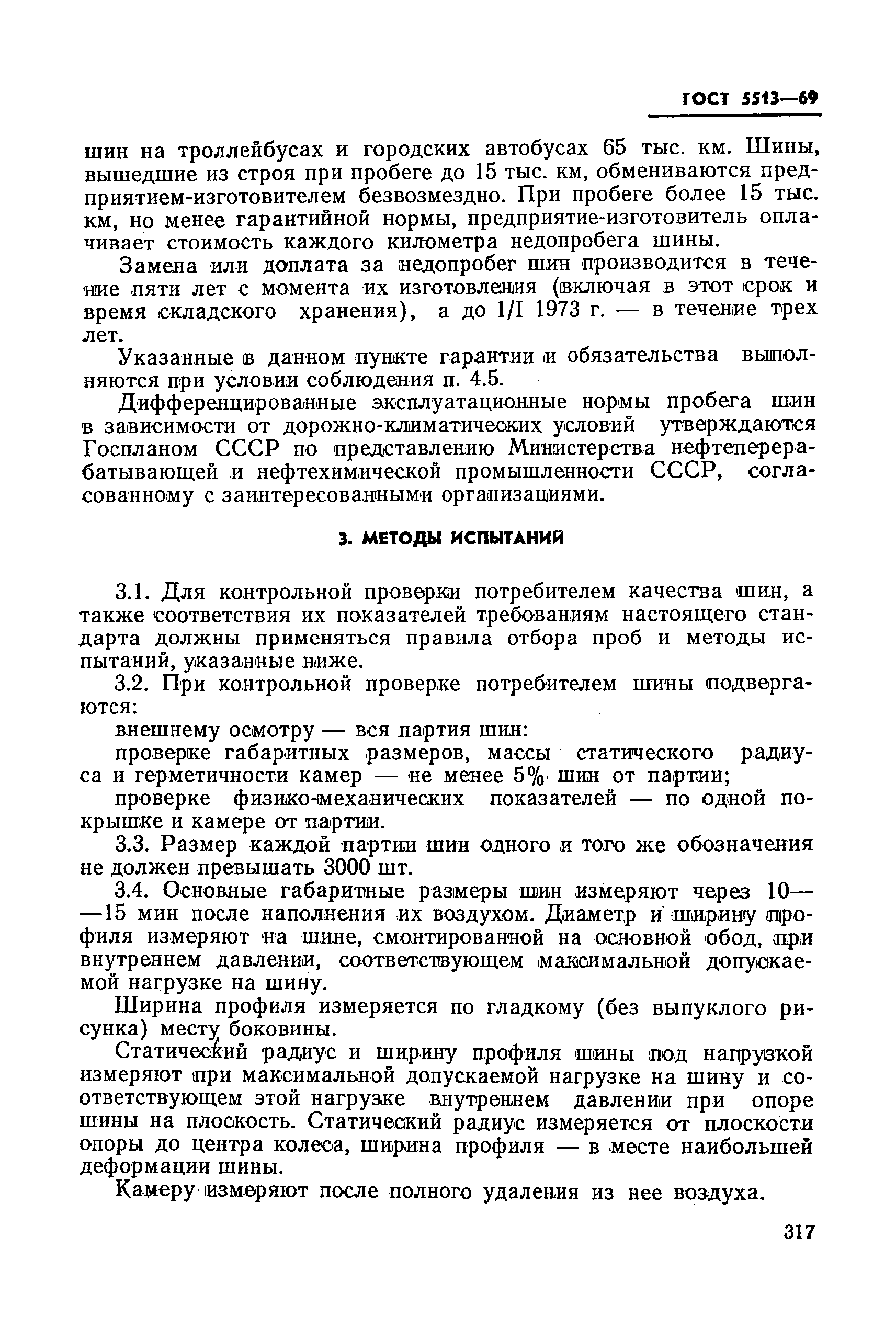 ГОСТ 5513—69

шин на троллейбусах и городских автобусах 65 тыс. км. Шины, вышедшие из строя при пробеге до 15 тыс. км, обмениваются предприятием-изготовителем безвозмездно. При пробеге более 15 тыс. км, но менее гарантийной нормы, предприятие-изготовитель оплачивает стоимость каждого километра недопробега шины.

Замена или доплата за недопробег шин производится в течение пяти лет с момента их изготовления (включая в этот срок и время складского хранения), а до 1/I 1973 г. — в течение трех лет.

Указанные в данном пункте гарантии и обязательства выполняются при условии соблюдения п. 4.5.

Дифференцированные эксплуатационные нормы пробега шин в зависимости от дорожно-климатических условий утверждаются Госпланом СССР по представлению Министерства нефтеперерабатывающей и нефтехимической промышленности СССР, согласованному с заинтересованными организациями.

3. МЕТОДЫ ИСПЫТАНИЙ

3.1. Для контрольной проверки потребителем качества шин, а также соответствия их показателей требованиям настоящего стандарта должны применяться правила отбора проб и методы испытаний, указанные ниже.

3.2. При контрольной проверке потребителем шины подвергаются:

внешнему осмотру — вся партия шин:

проверке габаритных размеров, массы статического радиуса и герметичности камер — не менее 5% шин от партии;

проверке физико-механических показателей — по одной покрышке и камере от партии.

3.3. Размер каждой партии шин одного и того же обозначения не должен превышать 3000 шт.

3.4. Основные габаритные размеры шин измеряют через 10—15 мин после наполнения их воздухом. Диаметр и ширину профиля измеряют на шине, смонтированной на основной обод, при внутреннем давлении, соответствующем максимальной допускаемой нагрузке на шину.

Ширина профиля измеряется по гладкому (без выпуклого рисунка) месту боковины.

Статический радиус и ширину профиля шины под нагрузкой измеряют при максимальной допускаемой нагрузке на шину и соответствующем этой нагрузке внутреннем давлении при опоре шины на плоскость. Статический радиус измеряется от плоскости опоры до центра колеса, ширина профиля — в месте наибольшей деформации шины.

Камеру измеряют после полного удаления из нее воздуха.

317